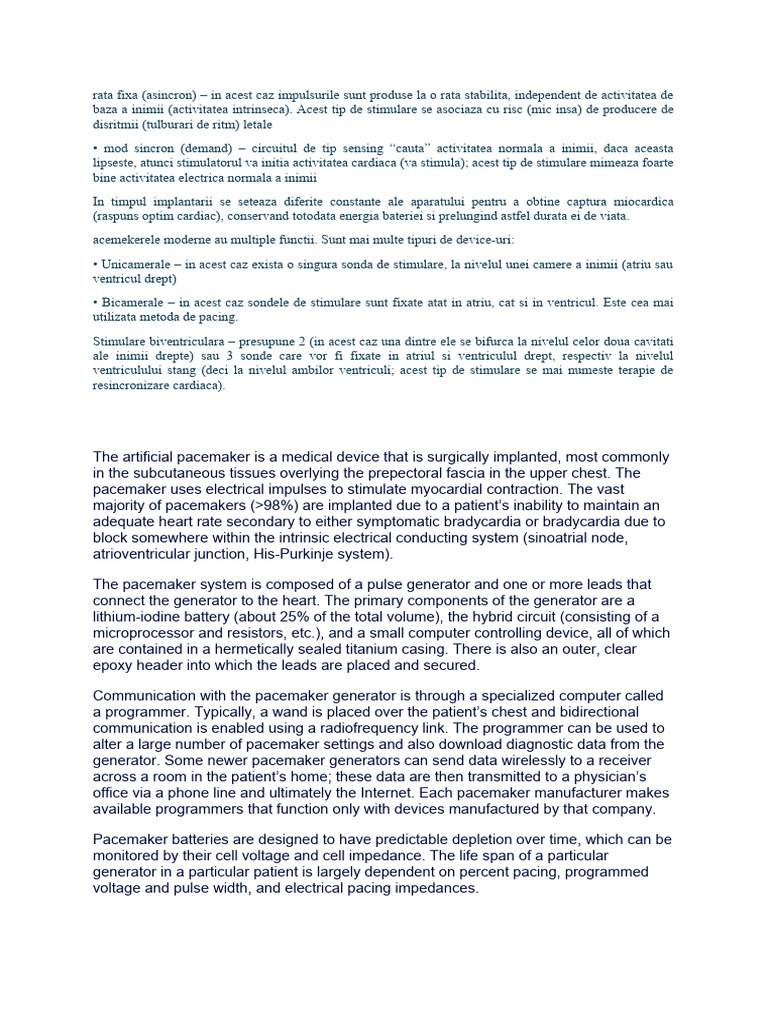 rata fixa (asincron) – in acest caz impulsurile sunt produse la o rata stabilita, independent de activitatea de baza a inimii (activitatea intrinseca). Acest tip de stimulare se asociaza cu risc (mic insa) de producere de disritmii (tulburari de ritm) letale

• mod sincron (demand) – circuitul de tip sensing "cauta" activitatea normala a inimii, daca aceasta lipseste, atunci stimulatorul va initia activitatea cardiaca (va stimula); acest tip de stimulare mimeaza foarte bine activitatea electrica normala a inimii

In timpul implantarii se seteaza diferite constante ale aparatului pentru a obtine captura miocardica (raspuns optim cardiac), conservand totodata energia bateriei si prelungind astfel durata ei de viata.

acemekerele moderne au multiple functii. Sunt mai multe tipuri de device-uri:

• Unicamerale – in acest caz exista o singura sonda de stimulare, la nivelul unei camere a inimii (atriu sau ventricul drept)

• Bicamerale – in acest caz sondele de stimulare sunt fixate atat in atriu, cat si in ventricul. Este cea mai utilizata metoda de pacing.

Stimulare biventriculara – presupune 2 (in acest caz una dintre ele se bifurca la nivelul celor doua cavitati ale inimii drepte) sau 3 sonde care vor fi fixate in atriul si ventriculul drept, respectiv la nivelul ventriculului stang (deci la nivelul ambilor ventriculi; acest tip de stimulare se mai numeste terapie de resincronizare cardiaca).

The artificial pacemaker is a medical device that is surgically implanted, most commonly in the subcutaneous tissues overlying the prepectoral fascia in the upper chest. The pacemaker uses electrical impulses to stimulate myocardial contraction. The vast majority of pacemakers (>98%) are implanted due to a patient's inability to maintain an adequate heart rate secondary to either symptomatic bradycardia or bradycardia due to block somewhere within the intrinsic electrical conducting system (sinoatrial node, atrioventricular junction, His-Purkinje system).

The pacemaker system is composed of a pulse generator and one or more leads that connect the generator to the heart. The primary components of the generator are a lithium-iodine battery (about 25% of the total volume), the hybrid circuit (consisting of a microprocessor and resistors, etc.), and a small computer controlling device, all of which are contained in a hermetically sealed titanium casing. There is also an outer, clear epoxy header into which the leads are placed and secured.

Communication with the pacemaker generator is through a specialized computer called a programmer. Typically, a wand is placed over the patient's chest and bidirectional communication is enabled using a radiofrequency link. The programmer can be used to alter a large number of pacemaker settings and also download diagnostic data from the generator. Some newer pacemaker generators can send data wirelessly to a receiver across a room in the patient's home; these data are then transmitted to a physician's office via a phone line and ultimately the Internet. Each pacemaker manufacturer makes available programmers that function only with devices manufactured by that company.

Pacemaker batteries are designed to have predictable depletion over time, which can be monitored by their cell voltage and cell impedance. The life span of a particular generator in a particular patient is largely dependent on percent pacing, programmed voltage and pulse width, and electrical pacing impedances.